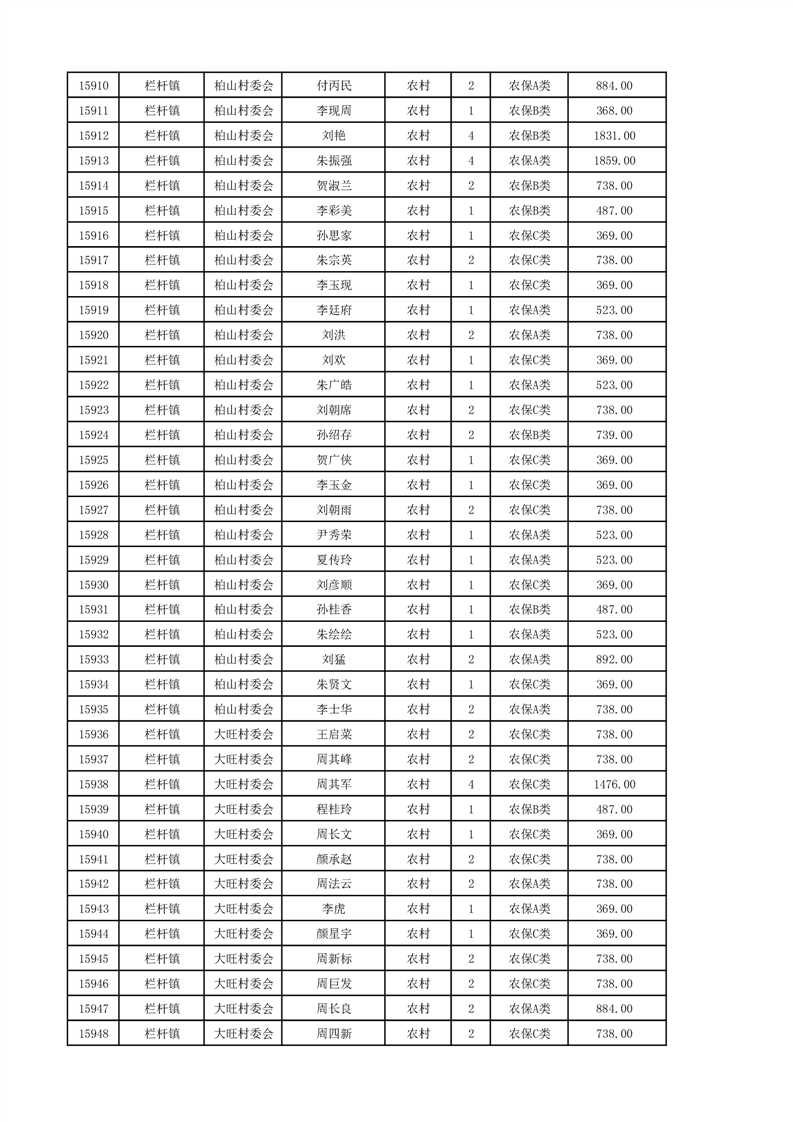 | 15910 | 栏杆镇 | 柏山村委会 | 付丙民 | 农村 | 2 | 农保A类 | 884.00 |
|---|---|---|---|---|---|---|---|
| 15911 | 栏杆镇 | 柏山村委会 | 李现周 | 农村 | 1 | 农保B类 | 368.00 |
| 15912 | 栏杆镇 | 柏山村委会 | 刘艳 | 农村 | 4 | 农保B类 | 1831.00 |
| 15913 | 栏杆镇 | 柏山村委会 | 朱振强 | 农村 | 4 | 农保A类 | 1859.00 |
| 15914 | 栏杆镇 | 柏山村委会 | 贺淑兰 | 农村 | 2 | 农保B类 | 738.00 |
| 15915 | 栏杆镇 | 柏山村委会 | 李彩美 | 农村 | 1 | 农保B类 | 487.00 |
| 15916 | 栏杆镇 | 柏山村委会 | 孙思家 | 农村 | 1 | 农保C类 | 369.00 |
| 15917 | 栏杆镇 | 柏山村委会 | 朱宗英 | 农村 | 2 | 农保C类 | 738.00 |
| 15918 | 栏杆镇 | 柏山村委会 | 李玉现 | 农村 | 1 | 农保C类 | 369.00 |
| 15919 | 栏杆镇 | 柏山村委会 | 李廷府 | 农村 | 1 | 农保A类 | 523.00 |
| 15920 | 栏杆镇 | 柏山村委会 | 刘洪 | 农村 | 2 | 农保A类 | 738.00 |
| 15921 | 栏杆镇 | 柏山村委会 | 刘欢 | 农村 | 1 | 农保C类 | 369.00 |
| 15922 | 栏杆镇 | 柏山村委会 | 朱广皓 | 农村 | 1 | 农保A类 | 523.00 |
| 15923 | 栏杆镇 | 柏山村委会 | 刘朝席 | 农村 | 2 | 农保C类 | 738.00 |
| 15924 | 栏杆镇 | 柏山村委会 | 孙绍存 | 农村 | 2 | 农保B类 | 739.00 |
| 15925 | 栏杆镇 | 柏山村委会 | 贺广侠 | 农村 | 1 | 农保C类 | 369.00 |
| 15926 | 栏杆镇 | 柏山村委会 | 李玉金 | 农村 | 1 | 农保C类 | 369.00 |
| 15927 | 栏杆镇 | 柏山村委会 | 刘朝雨 | 农村 | 2 | 农保C类 | 738.00 |
| 15928 | 栏杆镇 | 柏山村委会 | 尹秀荣 | 农村 | 1 | 农保A类 | 523.00 |
| 15929 | 栏杆镇 | 柏山村委会 | 夏传玲 | 农村 | 1 | 农保A类 | 523.00 |
| 15930 | 栏杆镇 | 柏山村委会 | 刘彦顺 | 农村 | 1 | 农保C类 | 369.00 |
| 15931 | 栏杆镇 | 柏山村委会 | 孙桂香 | 农村 | 1 | 农保B类 | 487.00 |
| 15932 | 栏杆镇 | 柏山村委会 | 朱绘绘 | 农村 | 1 | 农保A类 | 523.00 |
| 15933 | 栏杆镇 | 柏山村委会 | 刘猛 | 农村 | 2 | 农保A类 | 892.00 |
| 15934 | 栏杆镇 | 柏山村委会 | 朱贤文 | 农村 | 1 | 农保C类 | 369.00 |
| 15935 | 栏杆镇 | 柏山村委会 | 李士华 | 农村 | 2 | 农保A类 | 738.00 |
| 15936 | 栏杆镇 | 大旺村委会 | 王启菜 | 农村 | 2 | 农保C类 | 738.00 |
| 15937 | 栏杆镇 | 大旺村委会 | 周其峰 | 农村 | 2 | 农保C类 | 738.00 |
| 15938 | 栏杆镇 | 大旺村委会 | 周其军 | 农村 | 4 | 农保C类 | 1476.00 |
| 15939 | 栏杆镇 | 大旺村委会 | 程桂玲 | 农村 | 1 | 农保B类 | 487.00 |
| 15940 | 栏杆镇 | 大旺村委会 | 周长文 | 农村 | 1 | 农保C类 | 369.00 |
| 15941 | 栏杆镇 | 大旺村委会 | 颜承赵 | 农村 | 2 | 农保C类 | 738.00 |
| 15942 | 栏杆镇 | 大旺村委会 | 周法云 | 农村 | 2 | 农保A类 | 738.00 |
| 15943 | 栏杆镇 | 大旺村委会 | 李虎 | 农村 | 1 | 农保A类 | 369.00 |
| 15944 | 栏杆镇 | 大旺村委会 | 颜星宇 | 农村 | 1 | 农保C类 | 369.00 |
| 15945 | 栏杆镇 | 大旺村委会 | 周新标 | 农村 | 2 | 农保C类 | 738.00 |
| 15946 | 栏杆镇 | 大旺村委会 | 周巨发 | 农村 | 2 | 农保C类 | 738.00 |
| 15947 | 栏杆镇 | 大旺村委会 | 周长良 | 农村 | 2 | 农保A类 | 884.00 |
| 15948 | 栏杆镇 | 大旺村委会 | 周四新 | 农村 | 2 | 农保C类 | 738.00 |